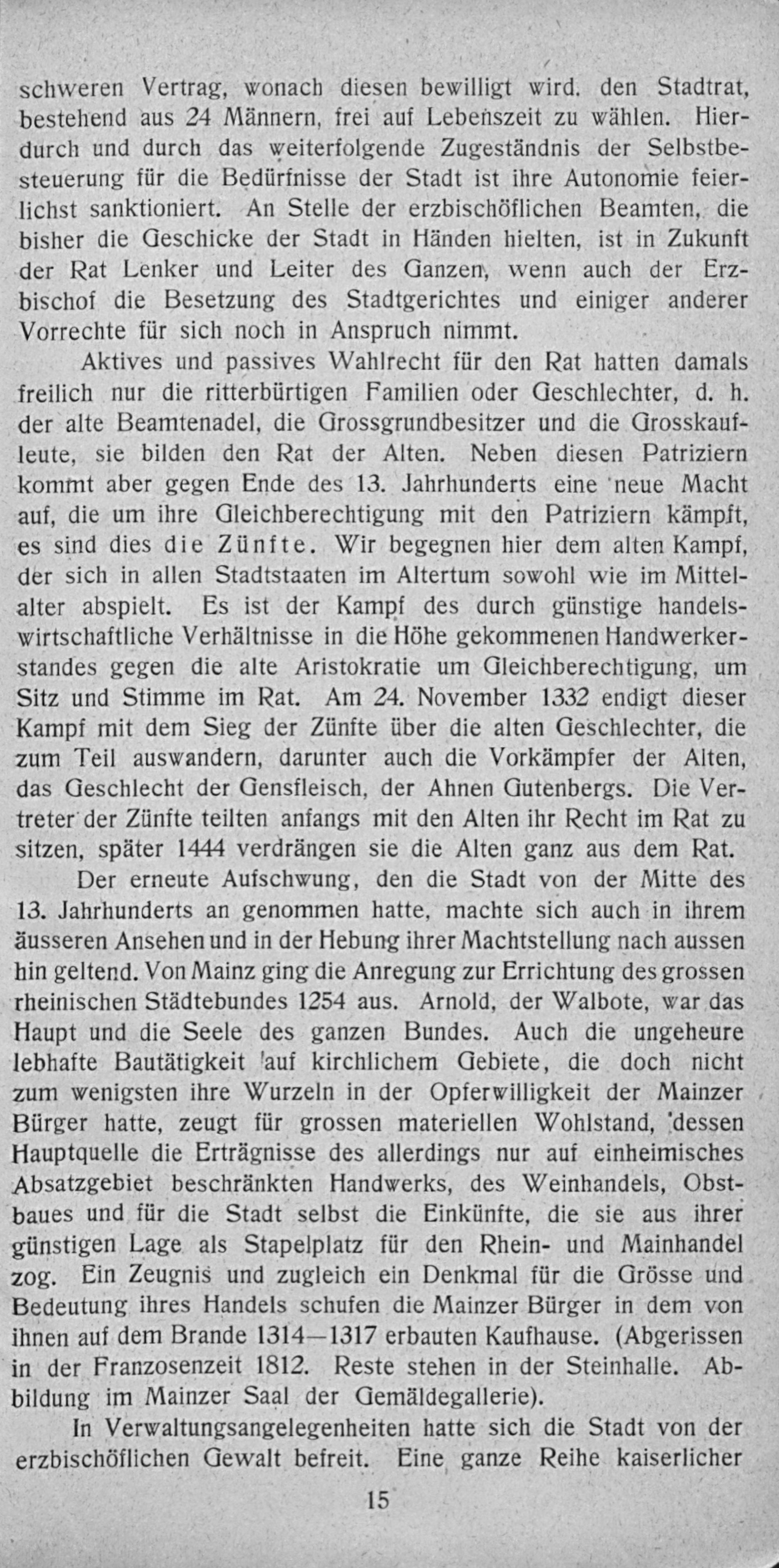 schweren Vertrag, wonach diesen bewilligt wird. den Stadtrat, bestehend aus 24 Männern, frei auf Lebenszeit zu wählen. Hierdurch und durch das weiterfolgende Zugeständnis der Selbstbesteuerung für die Bedürfnisse der Stadt ist ihre Autonomie feierlichst sanktioniert. An Stelle der erzbischöflichen Beamten, die bisher die Geschicke der Stadt in Händen hielten, ist in Zukunft der Rat Lenker und Leiter des Ganzen, wenn auch der Erzbischof die Besetzung des Stadtgerichtes und einiger anderer Vorrechte für sich noch in Anspruch nimmt.

Aktives und passives Wahlrecht für den Rat hatten damals freilich nur die ritterbürtigen Familien oder Geschlechter, d. h. der alte Beamtenadel, die Grossgrundbesitzer und die Grosskaufleute, sie bilden den Rat der Alten. Neben diesen Patriziern kommt aber gegen Ende des 13. Jahrhunderts eine neue Macht auf, die um ihre Gleichberechtigung mit den Patriziern kämpft, es sind dies die Zünfte. Wir begegnen hier dem alten Kampf, der sich in allen Stadtstaaten im Altertum sowohl wie im Mittelalter abspielt. Es ist der Kampf des durch günstige handelswirtschaftliche Verhältnisse in die Höhe gekommenen Handwerkerstandes gegen die alte Aristokratie um Gleichberechtigung, um Sitz und Stimme im Rat. Am 24. November 1332 endigt dieser Kampf mit dem Sieg der Zünfte über die alten Geschlechter, die zum Teil auswandern, darunter auch die Vorkämpfer der Alten, das Geschlecht der Gensfleisch, der Ahnen Gutenbergs. Die Vertreter der Zünfte teilten anfangs mit den Alten ihr Recht im Rat zu sitzen, später 1444 verdrängen sie die Alten ganz aus dem Rat.

Der erneute Aufschwung, den die Stadt von der Mitte des 13. Jahrhunderts an genommen hatte, machte sich auch in ihrem äusseren Ansehen und in der Hebung ihrer Machtstellung nach aussen hin geltend. Von Mainz ging die Anregung zur Errichtung des grossen rheinischen Städtebundes 1254 aus. Arnold, der Walbote, war das Haupt und die Seele des ganzen Bundes. Auch die ungeheure lebhafte Bautätigkeit auf kirchlichem Gebiete, die doch nicht zum wenigsten ihre Wurzeln in der Opferwilligkeit der Mainzer Bürger hatte, zeugt für grossen materiellen Wohlstand, dessen Hauptquelle die Erträgnisse des allerdings nur auf einheimisches Absatzgebiet beschränkten Handwerks, des Weinhandels, Obstbaues und für die Stadt selbst die Einkünfte, die sie aus ihrer günstigen Lage als Stapelplatz für den Rhein- und Mainhandel zog. Ein Zeugnis und zugleich ein Denkmal für die Grösse und Bedeutung ihres Handels schufen die Mainzer Bürger in dem von ihnen auf dem Brande 1314—1317 erbauten Kaufhause. (Abgerissen in der Franzosenzeit 1812. Reste stehen in der Steinhalle. Abbildung im Mainzer Saal der Gemäldegallerie).

In Verwaltungsangelegenheiten hatte sich die Stadt von der erzbischöflichen Gewalt befreit. Eine ganze Reihe kaiserlicher

15